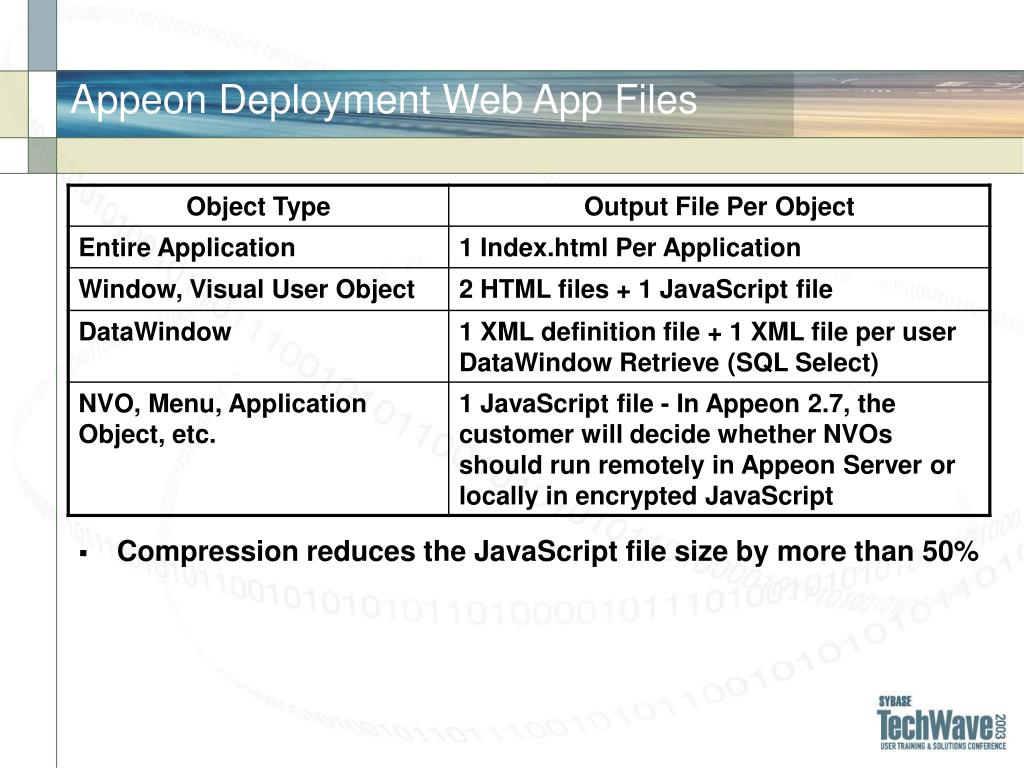 Appeon Deployment Web App Files

| Object Type | Output File Per Object |
|---|---|
| Entire Application | 1 Index.html Per Application |
| Window, Visual User Object | 2 HTML files + 1 JavaScript file |
| DataWindow | 1 XML definition file + 1 XML file per user DataWindow Retrieve (SQL Select) |
| NVO, Menu, Application Object, etc. | 1 JavaScript file - In Appeon 2.7, the customer will decide whether NVOs should run remotely in Appeon Server or locally in encrypted JavaScript |

▪ Compression reduces the JavaScript file size by more than 50%

SYBASE TechWave 2003 USER TRAINING & SOLUTIONS CONFERENCE